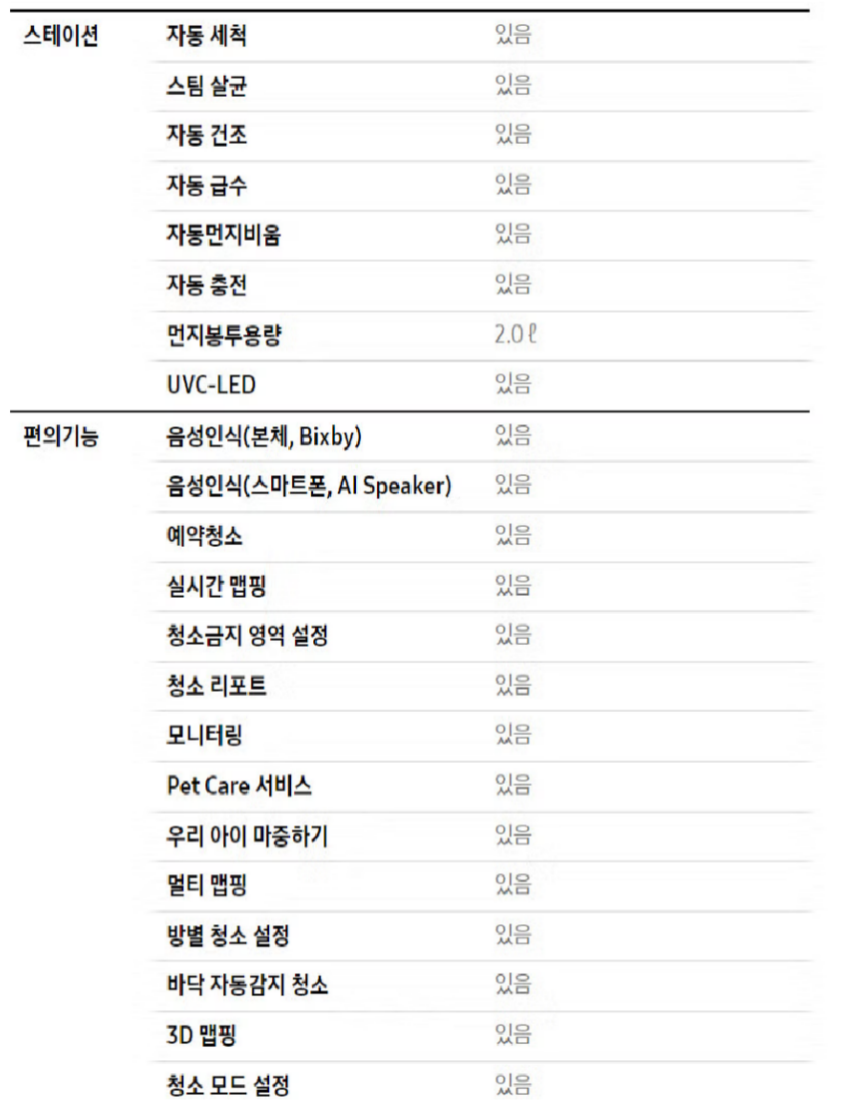 | 스테이션 | 자동 세척 | 있음 |
|---|---|---|
|  | 스팀 살균 | 있음 |
|  | 자동 건조 | 있음 |
|  | 자동 급수 | 있음 |
|  | 자동먼지비움 | 있음 |
|  | 자동 충전 | 있음 |
|  | 먼지봉투용량 | 2.0 ℓ |
|  | UVC-LED | 있음 |
| 편의기능 | 음성인식(본체, Bixby) | 있음 |
|  | 음성인식(스마트폰, AI Speaker) | 있음 |
|  | 예약청소 | 있음 |
|  | 실시간 맵핑 | 있음 |
|  | 청소금지 영역 설정 | 있음 |
|  | 청소 리포트 | 있음 |
|  | 모니터링 | 있음 |
|  | Pet Care 서비스 | 있음 |
|  | 우리 아이 마중하기 | 있음 |
|  | 멀티 맵핑 | 있음 |
|  | 방별 청소 설정 | 있음 |
|  | 바닥 자동감지 청소 | 있음 |
|  | 3D 맵핑 | 있음 |
|  | 청소 모드 설정 | 있음 |